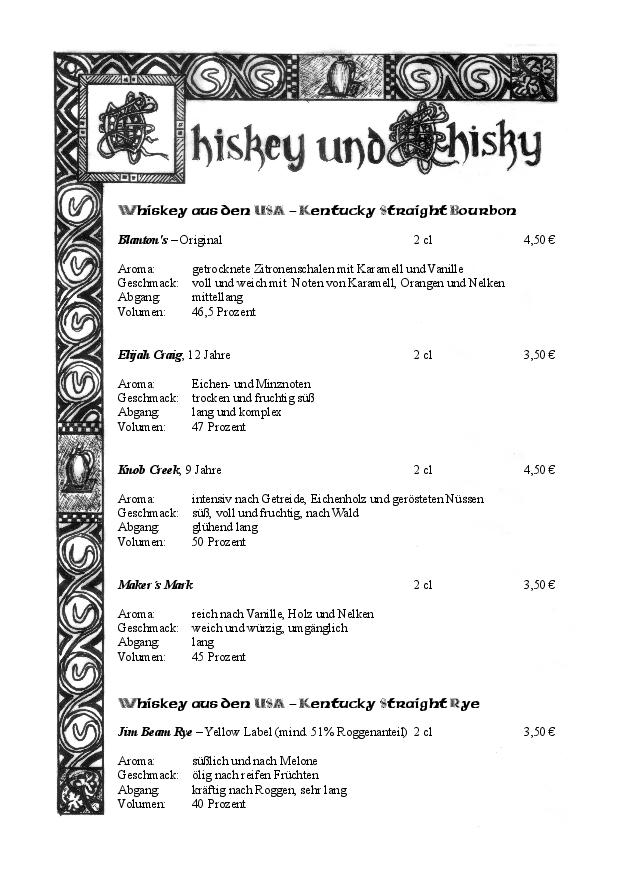 Whiskey und Whisky

Whiskey aus den USA – Kentucky Straight Bourbon

Blanton's – Original 2 cl 4,50 €

Aroma: getrocknete Zitronenschalen mit Karamell und Vanille
Geschmack: voll und weich mit Noten von Karamell, Orangen und Nelken
Abgang: mittellang
Volumen: 46,5 Prozent

Elijah Craig, 12 Jahre 2 cl 3,50 €

Aroma: Eichen- und Minznoten
Geschmack: trocken und fruchtig süß
Abgang: lang und komplex
Volumen: 47 Prozent

Knob Creek, 9 Jahre 2 cl 4,50 €

Aroma: intensiv nach Getreide, Eichenholz und gerösteten Nüssen
Geschmack: süß, voll und fruchtig, nach Wald
Abgang: glühend lang
Volumen: 50 Prozent

Maker's Mark 2 cl 3,50 €

Aroma: reich nach Vanille, Holz und Nelken
Geschmack: weich und würzig, umgänglich
Abgang: lang
Volumen: 45 Prozent

Whiskey aus den USA – Kentucky Straight Rye

Jim Beam Rye – Yellow Label (mind. 51% Roggenanteil) 2 cl 3,50 €

Aroma: süßlich und nach Melone
Geschmack: ölig nach reifen Früchten
Abgang: kräftig nach Roggen, sehr lang
Volumen: 40 Prozent